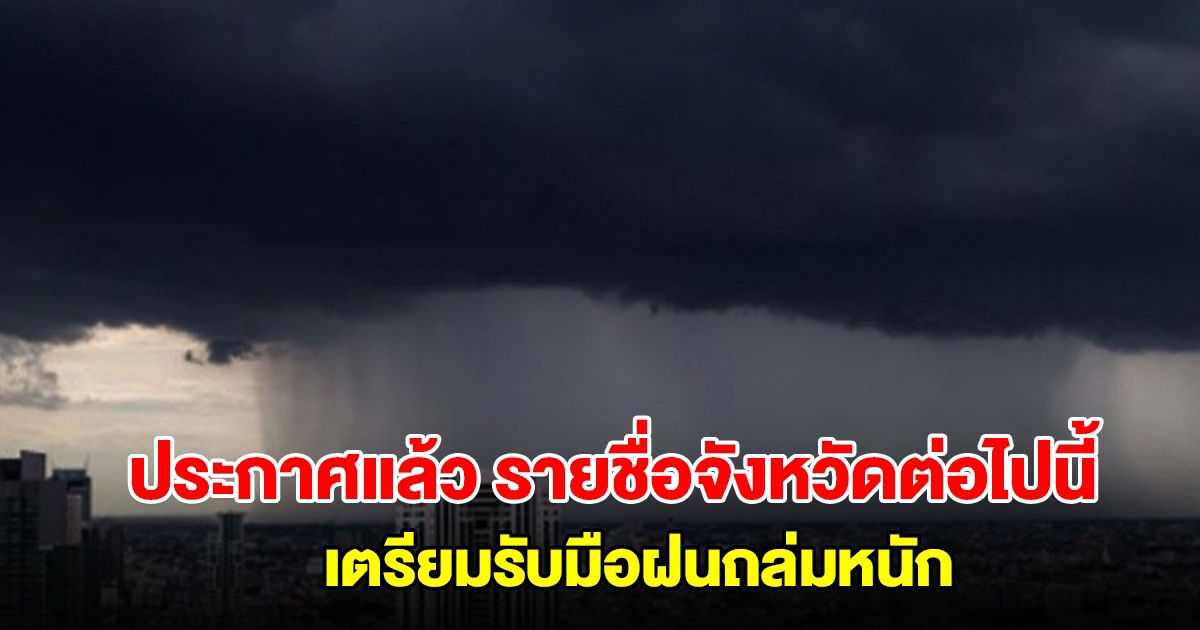 ประกาศแล้ว รายชื่อจังหวัดต่อไปนี้
เตรียมรับมือฝนถล่มหนัก